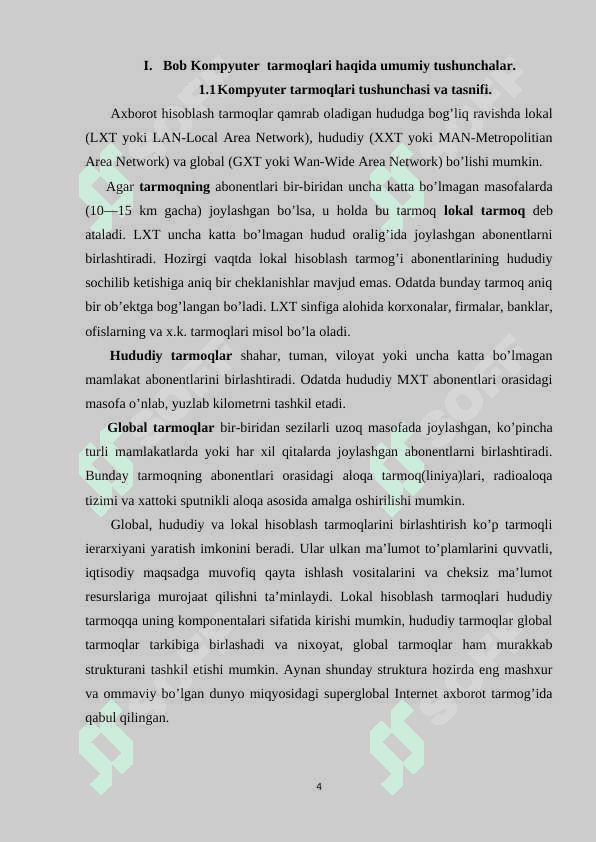 I. Bob Kompyuter tarmoqlari haqida umumiy tushunchalar.

1.1 Kompyuter tarmoqlari tushunchasi va tasnifi.

Axborot hisoblash tarmoqlar qamrab oladigan hududga bog’liq ravishda lokal (LXT yoki LAN-Local Area Network), hududiy (XXT yoki MAN-Metropolitian Area Network) va global (GXT yoki Wan-Wide Area Network) bo’lishi mumkin.

Agar tarmoqning abonentlari bir-biridan uncha katta bo’lmagan masofalarda (10—15 km gacha) joylashgan bo’lsa, u holda bu tarmoq lokal tarmoq deb ataladi. LXT uncha katta bo’lmagan hudud oralig’ida joylashgan abonentlarni birlashtiradi. Hozirgi vaqtda lokal hisoblash tarmog’i abonentlarining hududiy sochilib ketishiga aniq bir cheklanishlar mavjud emas. Odatda bunday tarmoq aniq bir ob’ektga bog’langan bo’ladi. LXT sinfiga alohida korxonalar, firmalar, banklar, ofislarning va x.k. tarmoqlari misol bo’la oladi.

Hududiy tarmoqlar shahar, tuman, viloyat yoki uncha katta bo’lmagan mamlakat abonentlarini birlashtiradi. Odatda hududiy MXT abonentlari orasidagi masofa o’nlab, yuzlab kilometrni tashkil etadi.

Global tarmoqlar bir-biridan sezilarli uzoq masofada joylashgan, ko’pincha turli mamlakatlarda yoki har xil qitalarda joylashgan abonentlarni birlashtiradi. Bunday tarmoqning abonentlari orasidagi aloqa tarmoq(liniya)lari, radioaloqa tizimi va xattoki sputnikli aloqa asosida amalga oshirilishi mumkin.

Global, hududiy va lokal hisoblash tarmoqlarini birlashtirish ko’p tarmoqli ierarxiyani yaratish imkonini beradi. Ular ulkan ma’lumot to’plamlarini quvvatli, iqtisodiy maqsadga muvofiq qayta ishlash vositalarini va cheksiz ma’lumot resurslariga murojaat qilishni ta’minlaydi. Lokal hisoblash tarmoqlari hududiy tarmoqqa uning komponentalari sifatida kirishi mumkin, hududiy tarmoqlar global tarmoqlar tarkibiga birlashadi va nixoyat, global tarmoqlar ham murakkab strukturani tashkil etishi mumkin. Aynan shunday struktura hozirda eng mashxur va ommaviy bo’lgan dunyo miqyosidagi superglobal Internet axborot tarmog’ida qabul qilingan.

4